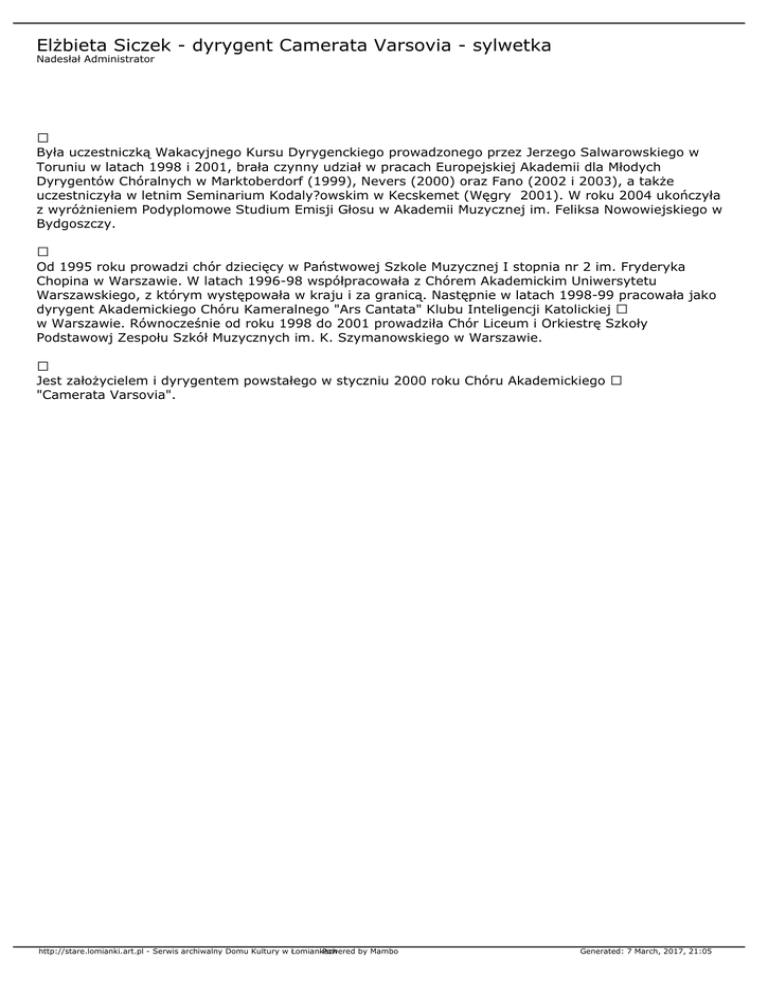 Elżbieta Siczek - dyrygent Camerata Varsovia - sylwetka
Nadesłał Administrator

□
Była uczestniczką Wakacyjnego Kursu Dyrygenckiego prowadzonego przez Jerzego Salwarowskiego w Toruniu w latach 1998 i 2001, brała czynny udział w pracach Europejskiej Akademii dla Młodych Dyrygentów Chóralnych w Marktoberdorf (1999), Nevers (2000) oraz Fano (2002 i 2003), a także uczestniczyła w letnim Seminarium Kodaly?owskim w Kecskemet (Węgry 2001). W roku 2004 ukończyła z wyróżnieniem Podyplomowe Studium Emisji Głosu w Akademii Muzycznej im. Feliksa Nowowiejskiego w Bydgoszczy.

□
Od 1995 roku prowadzi chór dziecięcy w Państwowej Szkole Muzycznej I stopnia nr 2 im. Fryderyka Chopina w Warszawie. W latach 1996-98 współpracowała z Chórem Akademickim Uniwersytetu Warszawskiego, z którym występowała w kraju i za granicą. Następnie w latach 1998-99 pracowała jako dyrygent Akademickiego Chóru Kameralnego "Ars Cantata" Klubu Inteligencji Katolickiej □ w Warszawie. Równocześnie od roku 1998 do 2001 prowadziła Chór Liceum i Orkiestrę Szkoły Podstawowj Zespołu Szkół Muzycznych im. K. Szymanowskiego w Warszawie.

□
Jest założycielem i dyrygentem powstałego w styczniu 2000 roku Chóru Akademickiego □ "Camerata Varsovia".

http://stare.lomianki.art.pl - Serwis archiwalny Domu Kultury w Łomiankach Powered by Mambo Generated: 7 March, 2017, 21:05